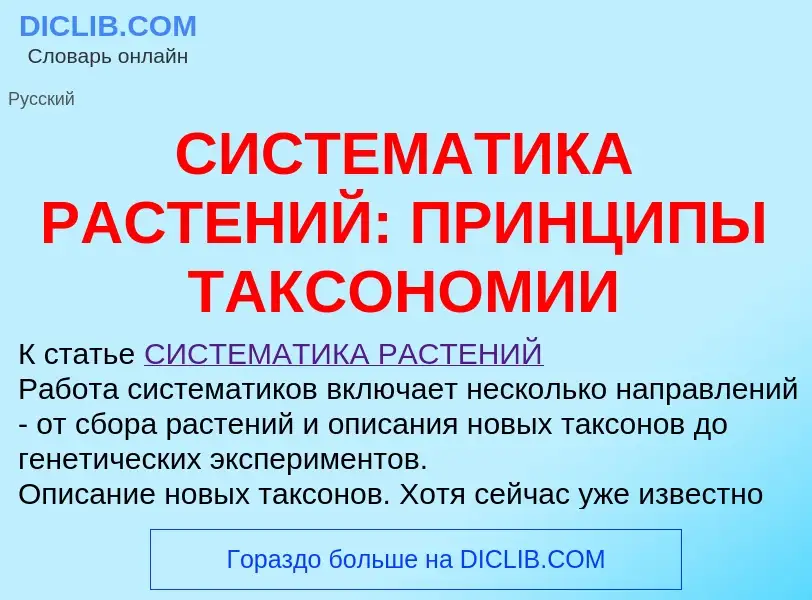 DICLIB.COM
Словарь онлайн

Русский

СИСТЕМАТИКА РАСТЕНИЙ: ПРИНЦИПЫ ТАКСОНОМИИ

К статье СИСТЕМАТИКА РАСТЕНИЙ
Работа систематиков включает несколько направлений - от сбора растений и описания новых таксонов до генетических экспериментов.
Описание новых таксонов. Хотя сейчас уже известно

Гораздо больше на DICLIB.COM